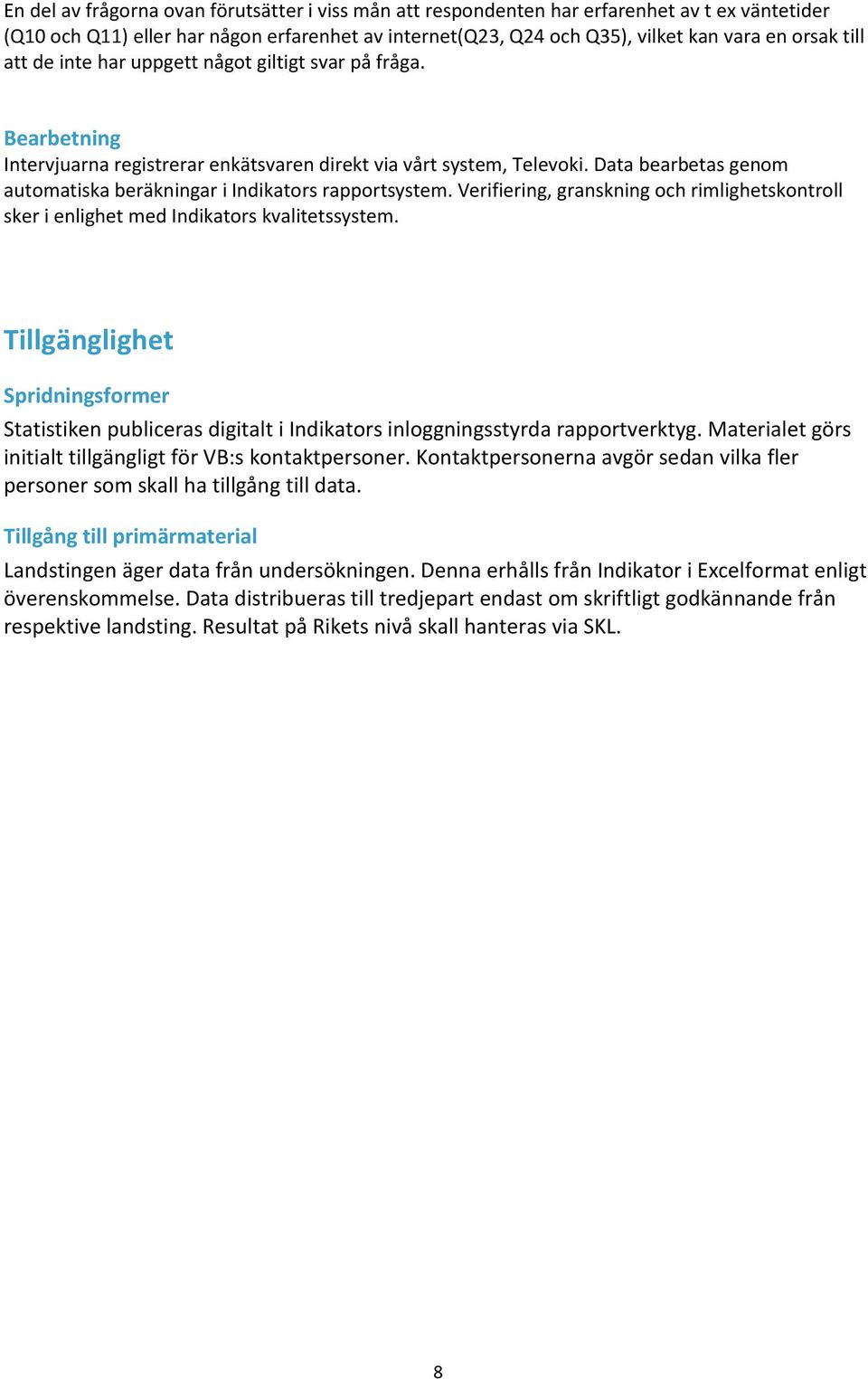 En del av frågorna ovan förutsätter i viss mån att respondenten har erfarenhet av t ex väntetider (Q10 och Q11) eller har någon erfarenhet av internet(Q23, Q24 och Q35), vilket kan vara en orsak till att de inte har uppgett något giltigt svar på fråga.

Bearbetning
Intervjuarna registrerar enkätsvaren direkt via vårt system, Televoki. Data bearbetas genom automatiska beräkningar i Indikators rapportsystem. Verifiering, granskning och rimlighetskontroll sker i enlighet med Indikators kvalitetssystem.

Tillgänglighet

Spridningsformer
Statistiken publiceras digitalt i Indikators inloggningsstyrda rapportverktyg. Materialet görs initialt tillgängligt för VB:s kontaktpersoner. Kontaktpersonerna avgör sedan vilka fler personer som skall ha tillgång till data.

Tillgång till primärmaterial
Landstingen äger data från undersökningen. Denna erhålls från Indikator i Excelformat enligt överenskommelse. Data distribueras till tredjepart endast om skriftligt godkännande från respektive landsting. Resultat på Rikets nivå skall hanteras via SKL.

8